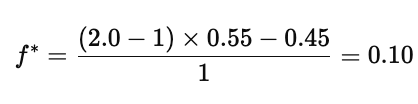 $f^* = \frac{(2.0 - 1) \times 0.55 - 0.45}{1} = 0.10$